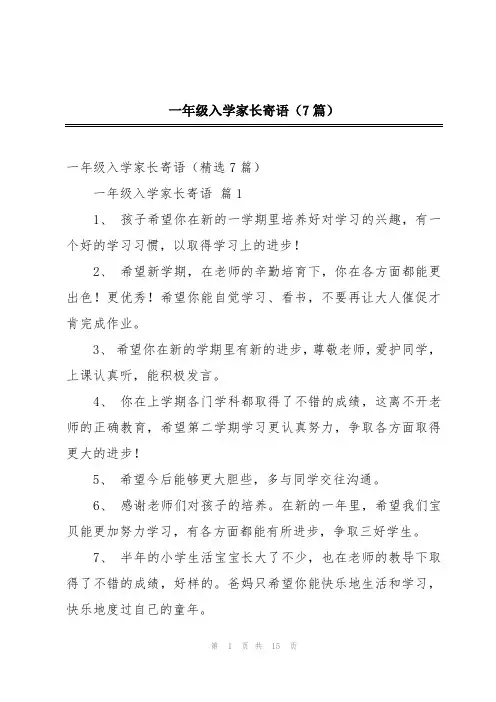 一年级入学家长寄语（7篇）

一年级入学家长寄语（精选7篇）

一年级入学家长寄语 篇1

1、 孩子希望你在新的一学期里培养好对学习的兴趣，有一个好的学习习惯，以取得学习上的进步！

2、 希望新学期，在老师的辛勤培育下，你在各方面都能更出色！更优秀！希望你能自觉学习、看书，不要再让大人催促才肯完成作业。

3、 希望你在新的学期里有新的进步，尊敬老师，爱护同学，上课认真听，能积极发言。

4、 你在上学期各门学科都取得了不错的成绩，这离不开老师的正确教育，希望第二学期学习更认真努力，争取各方面取得更大的进步！

5、 希望今后能够更大胆些，多与同学交往沟通。

6、 感谢老师们对孩子的培养。在新的一年里，希望我们宝贝能更加努力学习，有各方面都能有所进步，争取三好学生。

7、 半年的小学生活宝宝长大了不少，也在老师的教导下取得了不错的成绩，好样的。爸妈只希望你能快乐地生活和学习，快乐地度过自己的童年。

第 1 页 共 15 页